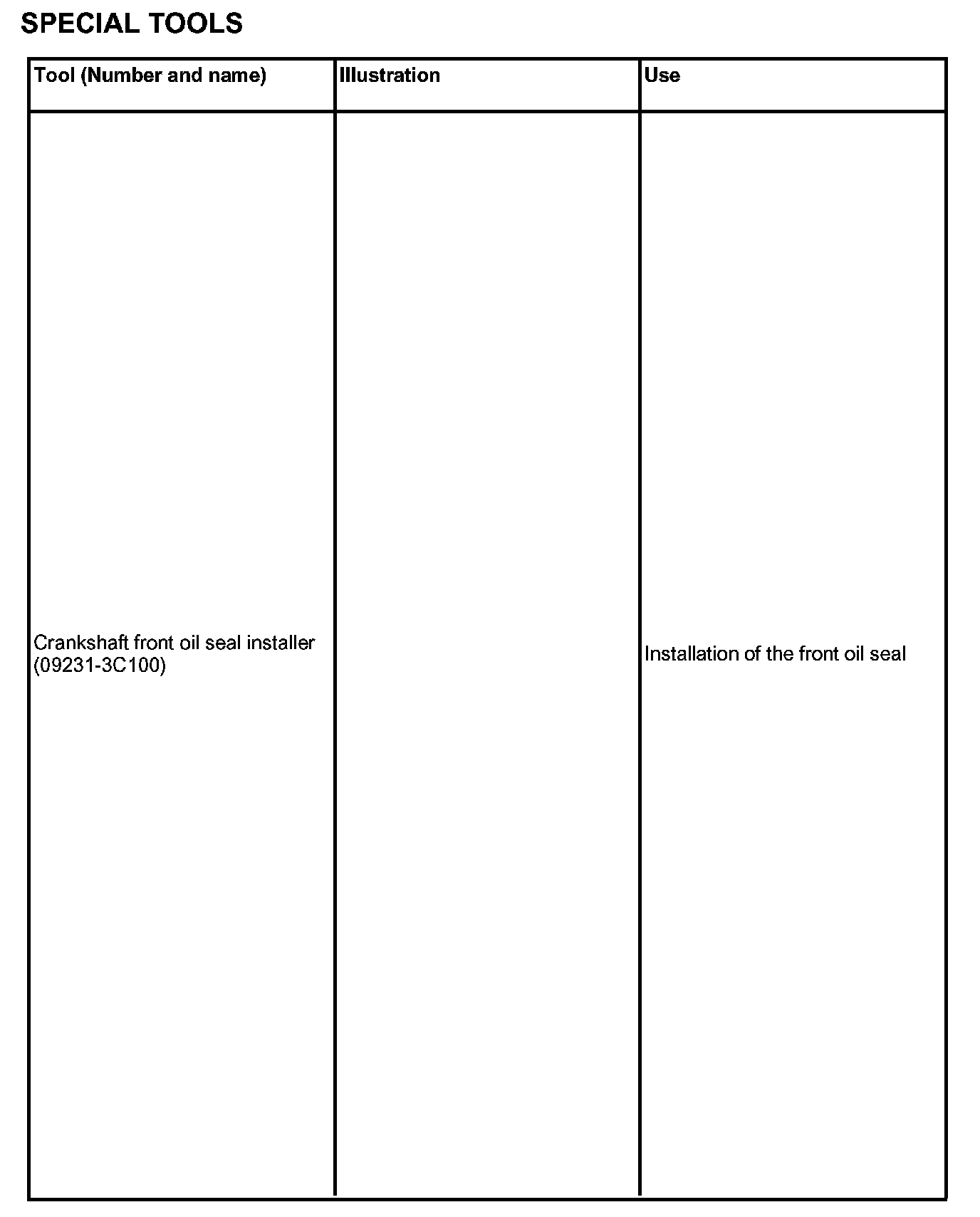 SPECIAL TOOLS

| Tool (Number and name) | Illustration | Use |
|---|---|---|
| Crankshaft front oil seal installer (09231-3C100) | | Installation of the front oil seal |